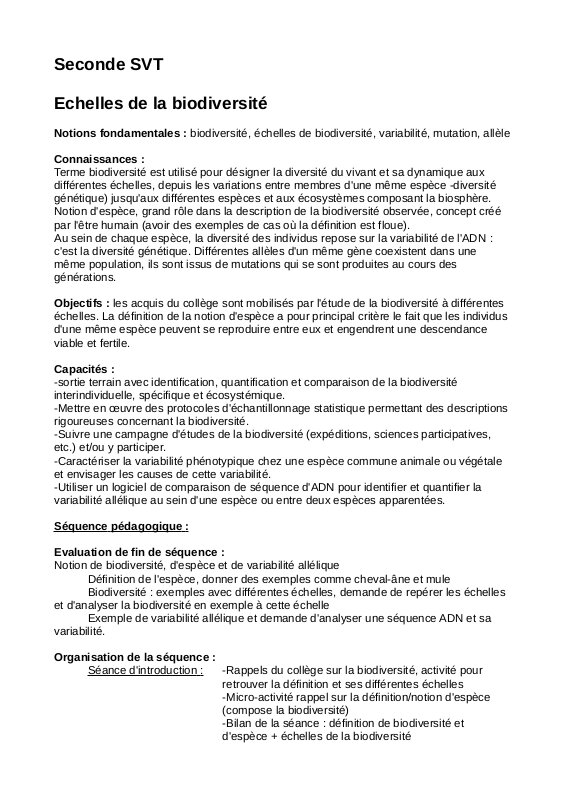 Seconde SVT

Echelles de la biodiversité

Notions fondamentales : biodiversité, échelles de biodiversité, variabilité, mutation, allèle

Connaissances :
Terme biodiversité est utilisé pour désigner la diversité du vivant et sa dynamique aux différentes échelles, depuis les variations entre membres d'une même espèce -diversité génétique) jusqu'aux différentes espèces et aux écosystèmes composant la biosphère.
Notion d'espèce, grand rôle dans la description de la biodiversité observée, concept créé par l'être humain (avoir des exemples de cas où la définition est floue).
Au sein de chaque espèce, la diversité des individus repose sur la variabilité de l'ADN : c'est la diversité génétique. Différentes allèles d'un même gène coexistent dans une même population, ils sont issus de mutations qui se sont produites au cours des générations.

Objectifs : les acquis du collège sont mobilisés par l'étude de la biodiversité à différentes échelles. La définition de la notion d'espèce a pour principal critère le fait que les individus d'une même espèce peuvent se reproduire entre eux et engendrent une descendance viable et fertile.

Capacités :
-sortie terrain avec identification, quantification et comparaison de la biodiversité interindividuelle, spécifique et écosystémique.
-Mettre en œuvre des protocoles d'échantillonnage statistique permettant des descriptions rigoureuses concernant la biodiversité.
-Suivre une campagne d'études de la biodiversité (expéditions, sciences participatives, etc.) et/ou y participer.
-Caractériser la variabilité phénotypique chez une espèce commune animale ou végétale et envisager les causes de cette variabilité.
-Utiliser un logiciel de comparaison de séquence d'ADN pour identifier et quantifier la variabilité allélique au sein d'une espèce ou entre deux espèces apparentées.

Séquence pédagogique :

Evaluation de fin de séquence :
Notion de biodiversité, d'espèce et de variabilité allélique
Définition de l'espèce, donner des exemples comme cheval-âne et mule
Biodiversité : exemples avec différentes échelles, demande de repérer les échelles et d'analyser la biodiversité en exemple à cette échelle
Exemple de variabilité allélique et demande d'analyser une séquence ADN et sa variabilité.

Organisation de la séquence :
Séance d'introduction : -Rappels du collège sur la biodiversité, activité pour retrouver la définition et ses différentes échelles
-Micro-activité rappel sur la définition/notion d'espèce (compose la biodiversité)
-Bilan de la séance : définition de biodiversité et d'espèce + échelles de la biodiversité